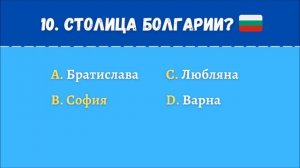 10. СТОЛИЦА БОЛГАРИИ?

A. Братислава

B. София

C. Любляна

D. Варна